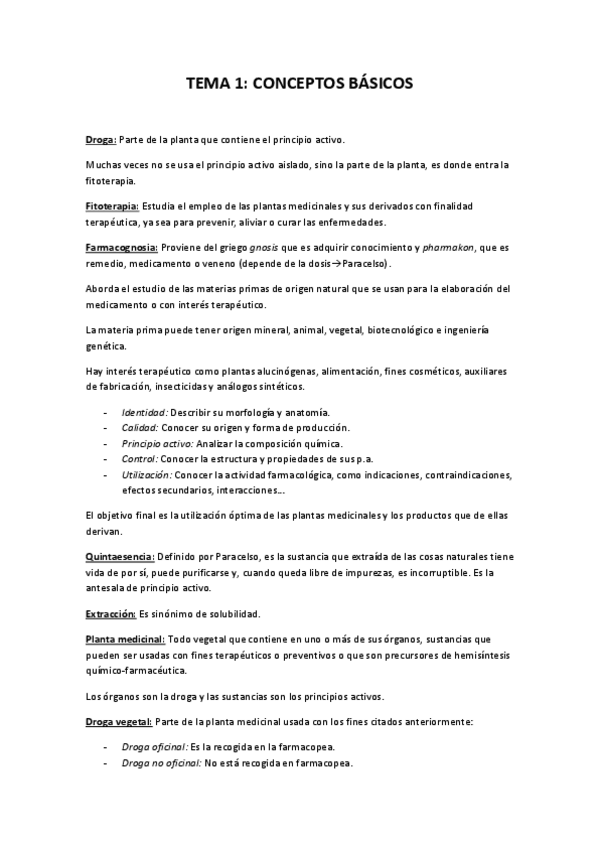 TEMA 1: CONCEPTOS BÁSICOS

Droga: Parte de la planta que contiene el principio activo.

Muchas veces no se usa el principio activo aislado, sino la parte de la planta, es donde entra la fitoterapia.

Fitoterapia: Estudia el empleo de las plantas medicinales y sus derivados con finalidad terapéutica, ya sea para prevenir, aliviar o curar las enfermedades.

Farmacognosia: Proviene del griego gnosis que es adquirir conocimiento y pharmakon, que es remedio, medicamento o veneno (depende de la dosis→Paracelso).

Aborda el estudio de las materias primas de origen natural que se usan para la elaboración del medicamento o con interés terapéutico.

La materia prima puede tener origen mineral, animal, vegetal, biotecnológico e ingeniería genética.

Hay interés terapéutico como plantas alucinógenas, alimentación, fines cosméticos, auxiliares de fabricación, insecticidas y análogos sintéticos.

- Identidad: Describir su morfología y anatomía.
- Calidad: Conocer su origen y forma de producción.
- Principio activo: Analizar la composición química.
- Control: Conocer la estructura y propiedades de sus p.a.
- Utilización: Conocer la actividad farmacológica, como indicaciones, contraindicaciones, efectos secundarios, interacciones…

El objetivo final es la utilización óptima de las plantas medicinales y los productos que de ellas derivan.

Quintaesencia: Definido por Paracelso, es la sustancia que extraída de las cosas naturales tiene vida de por sí, puede purificarse y, cuando queda libre de impurezas, es incorruptible. Es la antesala de principio activo.

Extracción: Es sinónimo de solubilidad.

Planta medicinal: Todo vegetal que contiene en uno o más de sus órganos, sustancias que pueden ser usadas con fines terapéuticos o preventivos o que son precursores de hemisíntesis químico-farmacéutica.

Los órganos son la droga y las sustancias son los principios activos.

Droga vegetal: Parte de la planta medicinal usada con los fines citados anteriormente:

- Droga oficinal: Es la recogida en la farmacopea.
- Droga no oficinal: No está recogida en farmacopea.